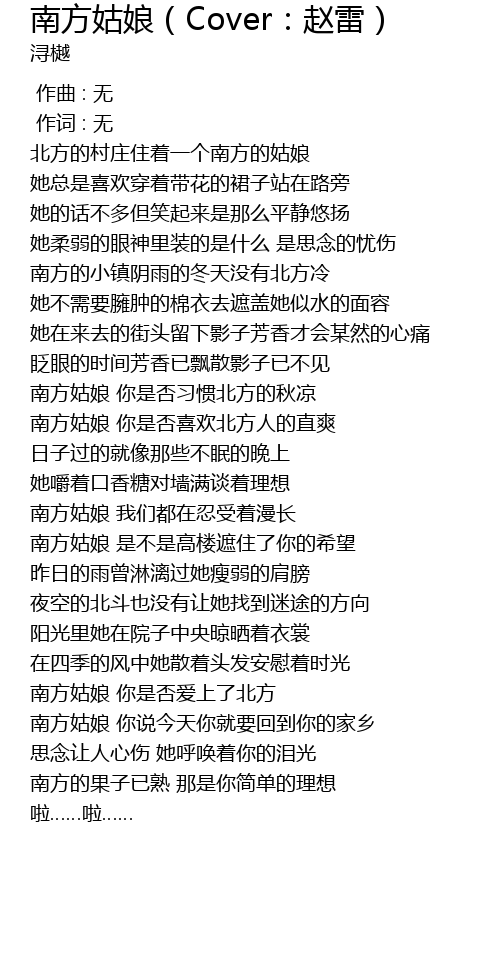 南方姑娘（Cover：赵雷）
浔樾

作曲 : 无
作词 : 无
北方的村庄住着一个南方的姑娘
她总是喜欢穿着带花的裙子站在路旁
她的话不多但笑起来是那么平静悠扬
她柔弱的眼神里装的是什么 是思念的忧伤
南方的小镇阴雨的冬天没有北方冷
她不需要臃肿的棉衣去遮盖她似水的面容
她在来去的街头留下影子芳香才会某然的心痛
眨眼的时间芳香已飘散影子已不见
南方姑娘 你是否习惯北方的秋凉
南方姑娘 你是否喜欢北方人的直爽
日子过的就像那些不眠的晚上
她嚼着口香糖对墙满谈着理想
南方姑娘 我们都在忍受着漫长
南方姑娘 是不是高楼遮住了你的希望
昨日的雨曾淋漓过她瘦弱的肩膀
夜空的北斗也没有让她找到迷途的方向
阳光里她在院子中央晾晒着衣裳
在四季的风中她散着头发安慰着时光
南方姑娘 你是否爱上了北方
南方姑娘 你说今天你就要回到你的家乡
思念让人心伤 她呼唤着你的泪光
南方的果子已熟 那是你简单的理想
啦……啦……